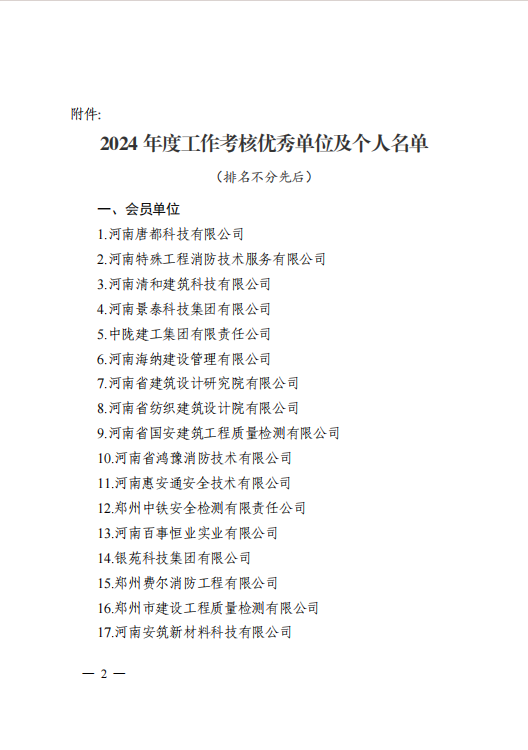 附件:

2024 年度工作考核优秀单位及个人名单

（排名不分先后）

一、会员单位

1.河南唐都科技有限公司

2.河南特殊工程消防技术服务有限公司

3.河南清和建筑科技有限公司

4.河南景泰科技集团有限公司

5.中陇建工集团有限责任公司

6.河南海纳建设管理有限公司

7.河南省建筑设计研究院有限公司

8.河南省纺织建筑设计院有限公司

9.河南省国安建筑工程质量检测有限公司

10.河南省鸿豫消防技术有限公司

11.河南惠安通安全技术有限公司

12.郑州中铁安全检测有限责任公司

13.河南百事恒业实业有限公司

14.银苑科技集团有限公司

15.郑州费尔消防工程有限公司

16.郑州市建设工程质量检测有限公司

17.河南安筑新材料科技有限公司

— 2 —